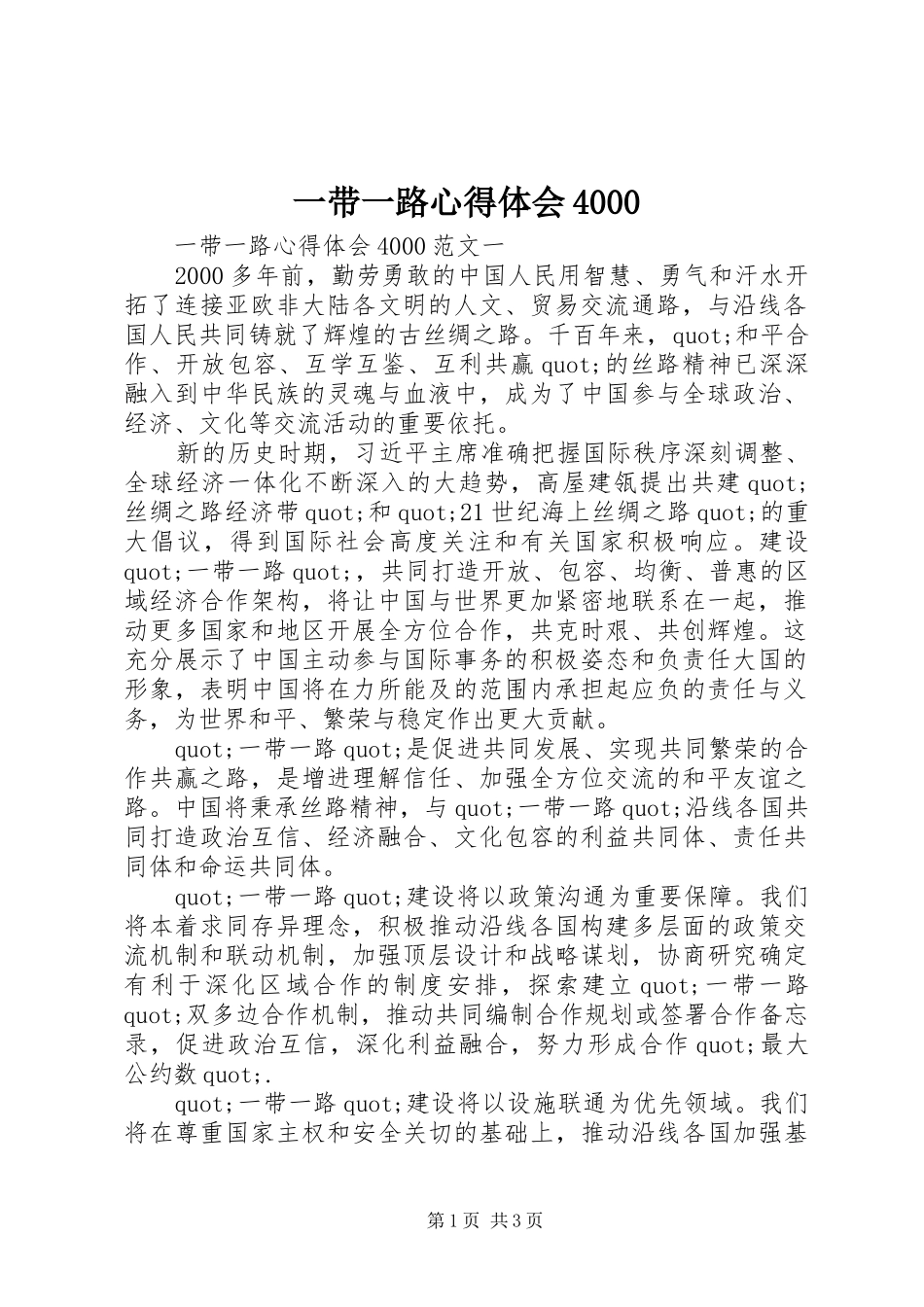 一带一路心得体会4000

一带一路心得体会4000范文一

2000多年前，勤劳勇敢的中国人民用智慧、勇气和汗水开拓了连接亚欧非大陆各文明的人文、贸易交流通路，与沿线各国人民共同铸就了辉煌的古丝绸之路。千百年来，quot;和平合作、开放包容、互学互鉴、互利共赢quot;的丝路精神已深深融入到中华民族的灵魂与血液中，成为了中国参与全球政治、经济、文化等交流活动的重要依托。

新的历史时期，习近平主席准确把握国际秩序深刻调整、全球经济一体化不断深入的大趋势，高屋建瓴提出共建quot;丝绸之路经济带quot;和quot;21世纪海上丝绸之路quot;的重大倡议，得到国际社会高度关注和有关国家积极响应。建设quot;一带一路quot;，共同打造开放、包容、均衡、普惠的区域经济合作架构，将让中国与世界更加紧密地联系在一起，推动更多国家和地区开展全方位合作，共克时艰、共创辉煌。这充分展示了中国主动参与国际事务的积极姿态和负责任大国的形象，表明中国将在力所能及的范围内承担起应负的责任与义务，为世界和平、繁荣与稳定作出更大贡献。

quot;一带一路quot;是促进共同发展、实现共同繁荣的合作共赢之路，是增进理解信任、加强全方位交流的和平友谊之路。中国将秉承丝路精神，与quot;一带一路quot;沿线各国共同打造政治互信、经济融合、文化包容的利益共同体、责任共同体和命运共同体。

quot;一带一路quot;建设将以政策沟通为重要保障。我们将本着求同存异理念，积极推动沿线各国构建多层面的政策交流机制和联动机制，加强顶层设计和战略谋划，协商研究确定有利于深化区域合作的制度安排，探索建立quot;一带一路quot;双多边合作机制，推动共同编制合作规划或签署合作备忘录，促进政治互信，深化利益融合，努力形成合作quot;最大公约数quot;.

quot;一带一路quot;建设将以设施联通为优先领域。我们将在尊重国家主权和安全关切的基础上，推动沿线各国加强基

第1页 共3页